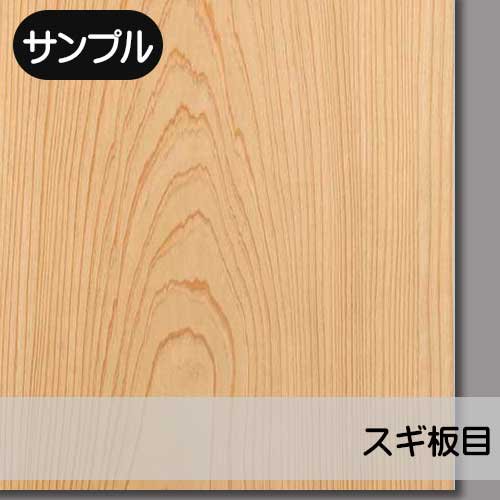 サンプル

スギ板目